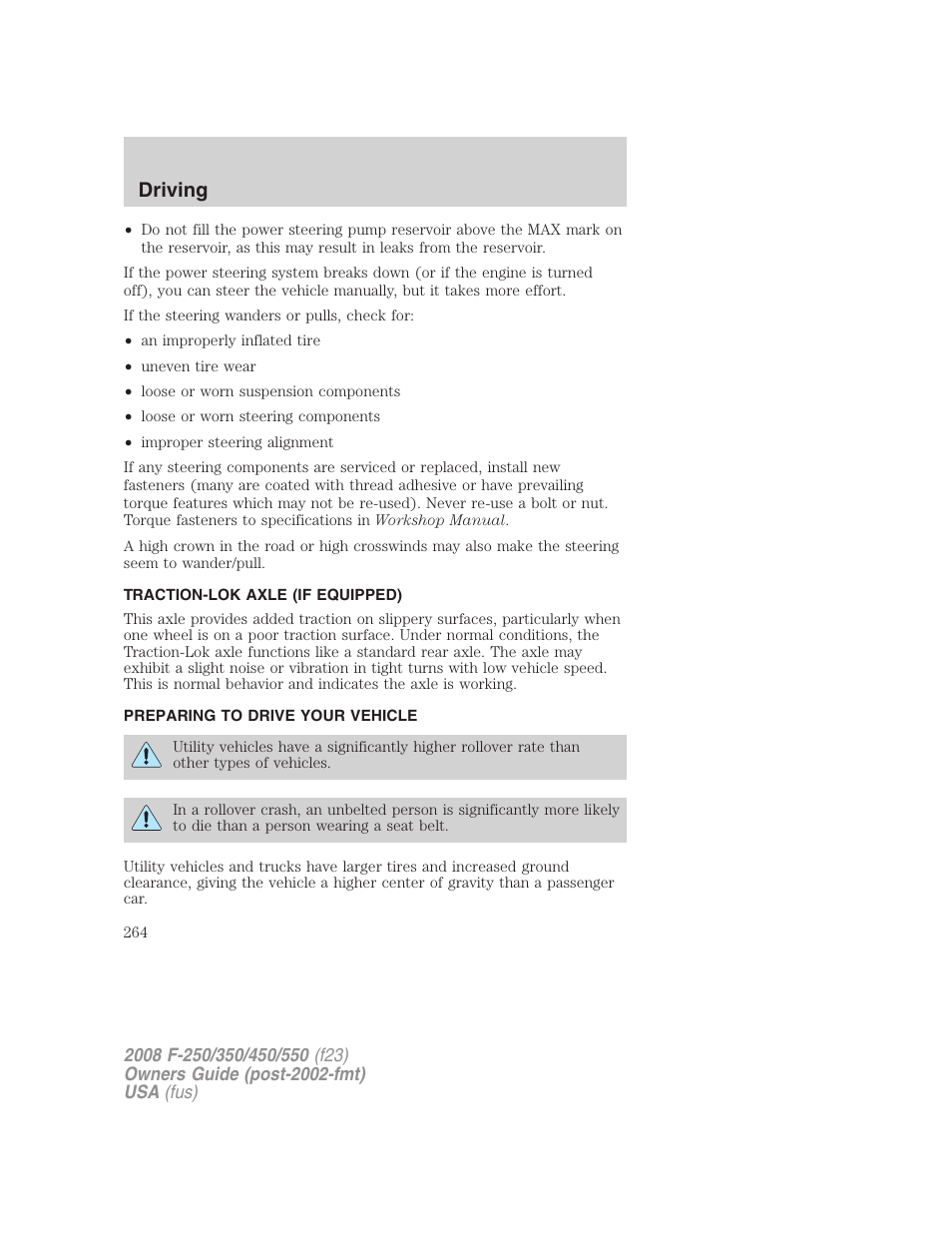 Driving

• Do not fill the power steering pump reservoir above the MAX mark on the reservoir, as this may result in leaks from the reservoir.

If the power steering system breaks down (or if the engine is turned off), you can steer the vehicle manually, but it takes more effort.

If the steering wanders or pulls, check for:

• an improperly inflated tire
• uneven tire wear
• loose or worn suspension components
• loose or worn steering components
• improper steering alignment

If any steering components are serviced or replaced, install new fasteners (many are coated with thread adhesive or have prevailing torque features which may not be re-used). Never re-use a bolt or nut. Torque fasteners to specifications in Workshop Manual.

A high crown in the road or high crosswinds may also make the steering seem to wander/pull.

TRACTION-LOK AXLE (IF EQUIPPED)

This axle provides added traction on slippery surfaces, particularly when one wheel is on a poor traction surface. Under normal conditions, the Traction-Lok axle functions like a standard rear axle. The axle may exhibit a slight noise or vibration in tight turns with low vehicle speed. This is normal behavior and indicates the axle is working.

PREPARING TO DRIVE YOUR VEHICLE

Utility vehicles have a significantly higher rollover rate than other types of vehicles.

In a rollover crash, an unbelted person is significantly more likely to die than a person wearing a seat belt.

Utility vehicles and trucks have larger tires and increased ground clearance, giving the vehicle a higher center of gravity than a passenger car.

264

2008 F-250/350/450/550 (f23)
Owners Guide (post-2002-fmt)
USA (fus)